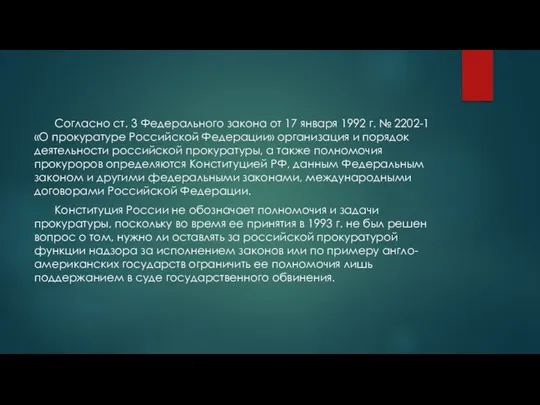 Согласно ст. 3 Федерального закона от 17 января 1992 г. № 2202-1 «О прокуратуре Российской Федерации» организация и порядок деятельности российской прокуратуры, а также полномочия прокуроров определяются Конституцией РФ, данным Федеральным законом и другими федеральными законами, международными договорами Российской Федерации.

Конституция России не обозначает полномочия и задачи прокуратуры, поскольку во время ее принятия в 1993 г. не был решен вопрос о том, нужно ли оставлять за российской прокуратурой функции надзора за исполнением законов или по примеру англо-американских государств ограничить ее полномочия лишь поддержанием в суде государственного обвинения.